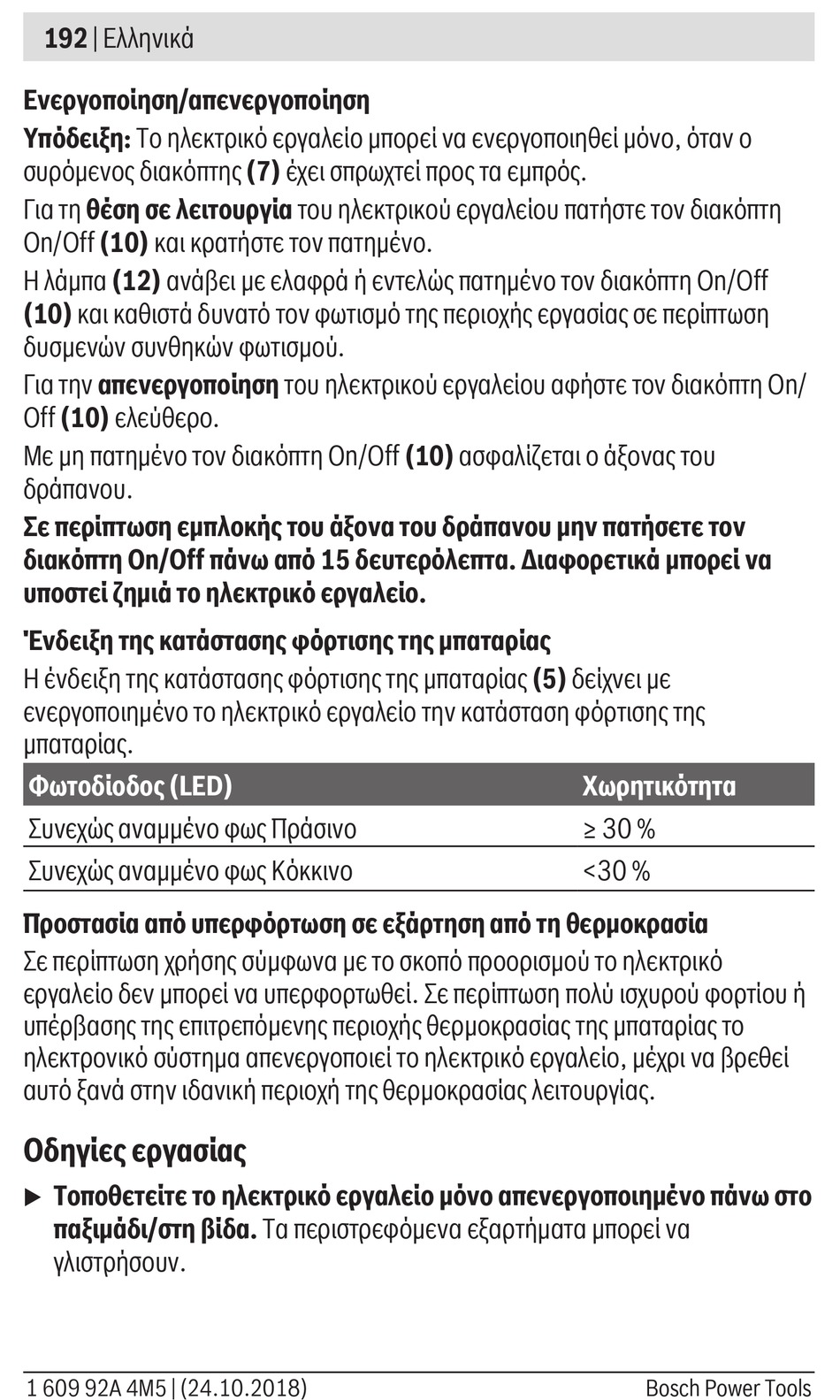 192 | Ελληνικά

Ενεργοποίηση/απενεργοποίηση

Υπόδειξη: Το ηλεκτρικό εργαλείο μπορεί να ενεργοποιηθεί μόνο, όταν ο συρόμενος διακόπτης (7) έχει σπρωχτεί προς τα εμπρός.

Για τη θέση σε λειτουργία του ηλεκτρικού εργαλείου πατήστε τον διακόπτη On/Off (10) και κρατήστε τον πατημένο.

Η λάμπα (12) ανάβει με ελαφρά ή εντελώς πατημένο τον διακόπτη On/Off (10) και καθιστά δυνατό τον φωτισμό της περιοχής εργασίας σε περίπτωση δυσμενών συνθηκών φωτισμού.

Για την απενεργοποίηση του ηλεκτρικού εργαλείου αφήστε τον διακόπτη On/Off (10) ελεύθερο.

Με μη πατημένο τον διακόπτη On/Off (10) ασφαλίζεται ο άξονας του δράπανου.

Σε περίπτωση εμπλοκής του άξονα του δράπανου μην πατήσετε τον διακόπτη On/Off πάνω από 15 δευτερόλεπτα. Διαφορετικά μπορεί να υποστεί ζημιά το ηλεκτρικό εργαλείο.

Ένδειξη της κατάστασης φόρτισης της μπαταρίας

Η ένδειξη της κατάστασης φόρτισης της μπαταρίας (5) δείχνει με ενεργοποιημένο το ηλεκτρικό εργαλείο την κατάσταση φόρτισης της μπαταρίας.

| Φωτοδίοδος (LED) | Χωρητικότητα |
|---|---|
| Συνεχώς αναμμένο φως Πράσινο | ≥ 30 % |
| Συνεχώς αναμμένο φως Κόκκινο | <30 % |

Προστασία από υπερφόρτωση σε εξάρτηση από τη θερμοκρασία

Σε περίπτωση χρήσης σύμφωνα με το σκοπό προορισμού το ηλεκτρικό εργαλείο δεν μπορεί να υπερφορτωθεί. Σε περίπτωση πολύ ισχυρού φορτίου ή υπέρβασης της επιτρεπόμενης περιοχής θερμοκρασίας της μπαταρίας το ηλεκτρονικό σύστημα απενεργοποιεί το ηλεκτρικό εργαλείο, μέχρι να βρεθεί αυτό ξανά στην ιδανική περιοχή της θερμοκρασίας λειτουργίας.

Οδηγίες εργασίας

▶ Τοποθετείτε το ηλεκτρικό εργαλείο μόνο απενεργοποιημένο πάνω στο παξιμάδι/στη βίδα. Τα περιστρεφόμενα εξαρτήματα μπορεί να γλιστρήσουν.

1 609 92A 4M5 | (24.10.2018)    Bosch Power Tools